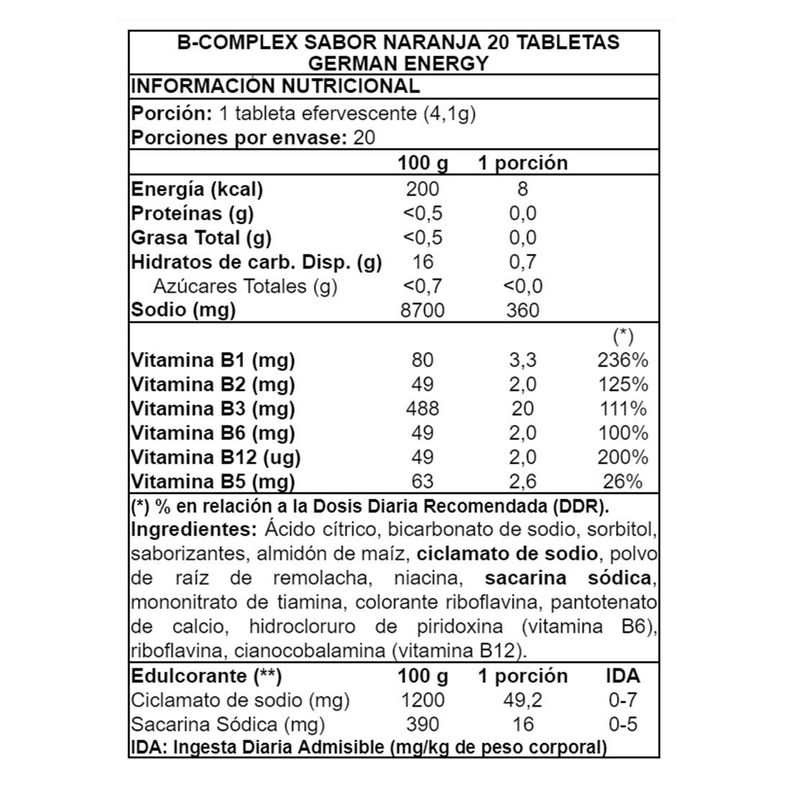 B-COMPLEX SABOR NARANJA 20 TABLETAS
GERMAN ENERGY

INFORMACIÓN NUTRICIONAL

Porción: 1 tableta efervescente (4,1g)
Porciones por envase: 20

| | 100 g | 1 porción | |
|---|---|---|---|
| Energía (kcal) | 200 | 8 | |
| Proteínas (g) | <0,5 | 0,0 | |
| Grasa Total (g) | <0,5 | 0,0 | |
| Hidratos de carb. Disp. (g) | 16 | 0,7 | |
| Azúcares Totales (g) | <0,7 | <0,0 | |
| Sodio (mg) | 8700 | 360 | |
| | | | (*) |
| Vitamina B1 (mg) | 80 | 3,3 | 236% |
| Vitamina B2 (mg) | 49 | 2,0 | 125% |
| Vitamina B3 (mg) | 488 | 20 | 111% |
| Vitamina B6 (mg) | 49 | 2,0 | 100% |
| Vitamina B12 (ug) | 49 | 2,0 | 200% |
| Vitamina B5 (mg) | 63 | 2,6 | 26% |

(*) % en relación a la Dosis Diaria Recomendada (DDR).
Ingredientes: Ácido cítrico, bicarbonato de sodio, sorbitol, saborizantes, almidón de maíz, ciclamato de sodio, polvo de raíz de remolacha, niacina, sacarina sódica, mononitrato de tiamina, colorante riboflavina, pantotenato de calcio, hidrocloruro de piridoxina (vitamina B6), riboflavina, cianocobalamina (vitamina B12).

| Edulcorante (**) | 100 g | 1 porción | IDA |
|---|---|---|---|
| Ciclamato de sodio (mg) | 1200 | 49,2 | 0-7 |
| Sacarina Sódica (mg) | 390 | 16 | 0-5 |

IDA: Ingesta Diaria Admisible (mg/kg de peso corporal)